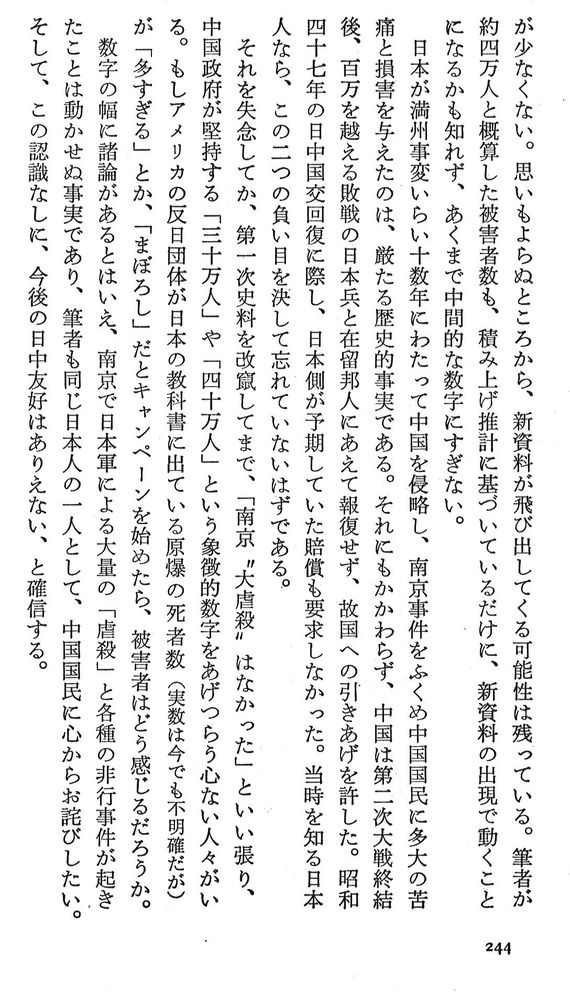 が少なくない。思いもよらぬところから、新資料が飛び出してくる可能性は残っている。筆者が約四万人と概算した被害者数も、積み上げ推計に基づいているだけに、新資料の出現で動くことになるかも知れず、あくまで中間的な数字にすぎない。

日本が満州事変いらい十数年にわたって中国を侵略し、南京事件をふくめ中国国民に多大の苦痛と損害を与えたのは、厳たる歴史的事実である。それにもかかわらず、中国は第二次大戦終結後、百万を越える敗戦の日本兵と在留邦人にあえて報復せず、故国への引きあげを許した。昭和四十七年の日中国交回復に際し、日本側が予期していた賠償も要求しなかった。当時を知る日本人なら、この二つの負い目を決して忘れていないはずである。

それを失念してか、第一次史料を改竄してまで、「南京〝大虐殺〟はなかった」といい張り、中国政府が堅持する「三十万人」や「四十万人」という象徴的数字をあげつらう心ない人々がいる。もしアメリカの反日団体が日本の教科書に出ている原爆の死者数（実数は今でも不明確だが）が「多すぎる」とか、「まぼろし」だとキャンペーンを始めたら、被害者はどう感じるだろうか。

数字の幅に諸論があるとはいえ、南京で日本軍による大量の「虐殺」と各種の非行事件が起きたことは動かせぬ事実であり、筆者も同じ日本人の一人として、中国国民に心からお詫びしたい。そして、この認識なしに、今後の日中友好はありえない、と確信する。

244